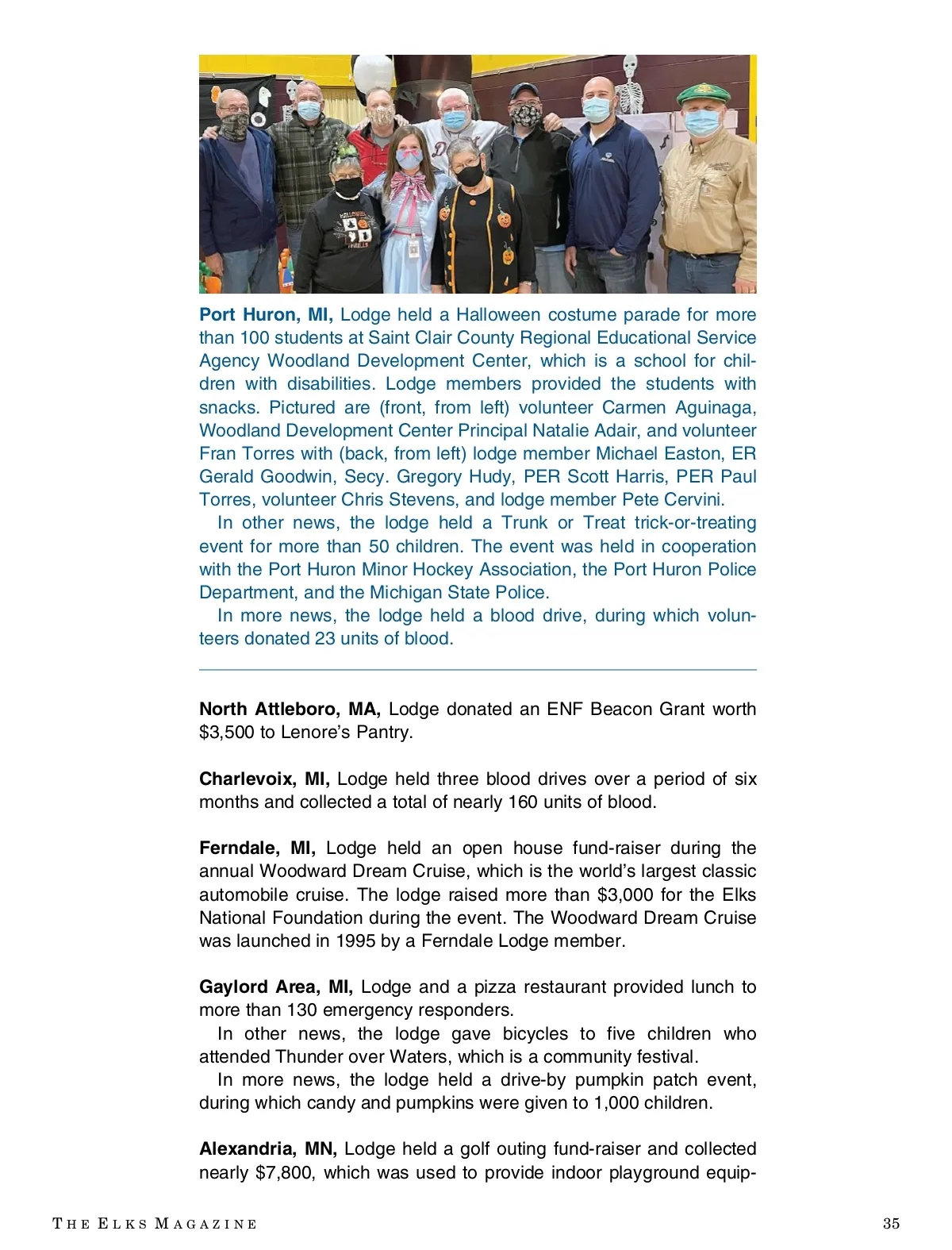 Port Huron, MI, Lodge held a Halloween costume parade for more than 100 students at Saint Clair County Regional Educational Service Agency Woodland Development Center, which is a school for children with disabilities. Lodge members provided the students with snacks. Pictured are (front, from left) volunteer Carmen Aguinaga, Woodland Development Center Principal Natalie Adair, and volunteer Fran Torres with (back, from left) lodge member Michael Easton, ER Gerald Goodwin, Secy. Gregory Hudy, PER Scott Harris, PER Paul Torres, volunteer Chris Stevens, and lodge member Pete Cervini.

In other news, the lodge held a Trunk or Treat trick-or-treating event for more than 50 children. The event was held in cooperation with the Port Huron Minor Hockey Association, the Port Huron Police Department, and the Michigan State Police.

In more news, the lodge held a blood drive, during which volunteers donated 23 units of blood.

North Attleboro, MA, Lodge donated an ENF Beacon Grant worth $3,500 to Lenore's Pantry.

Charlevoix, MI, Lodge held three blood drives over a period of six months and collected a total of nearly 160 units of blood.

Ferndale, MI, Lodge held an open house fund-raiser during the annual Woodward Dream Cruise, which is the world's largest classic automobile cruise. The lodge raised more than $3,000 for the Elks National Foundation during the event. The Woodward Dream Cruise was launched in 1995 by a Ferndale Lodge member.

Gaylord Area, MI, Lodge and a pizza restaurant provided lunch to more than 130 emergency responders.

In other news, the lodge gave bicycles to five children who attended Thunder over Waters, which is a community festival.

In more news, the lodge held a drive-by pumpkin patch event, during which candy and pumpkins were given to 1,000 children.

Alexandria, MN, Lodge held a golf outing fund-raiser and collected nearly $7,800, which was used to provide indoor playground equip-

THE ELKS MAGAZINE 35